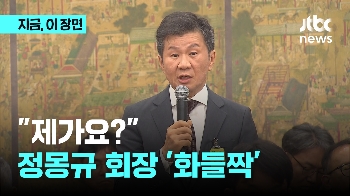 지금, 이 장면

jtbc news

"제가요?"
정몽규 회장 '화들짝'